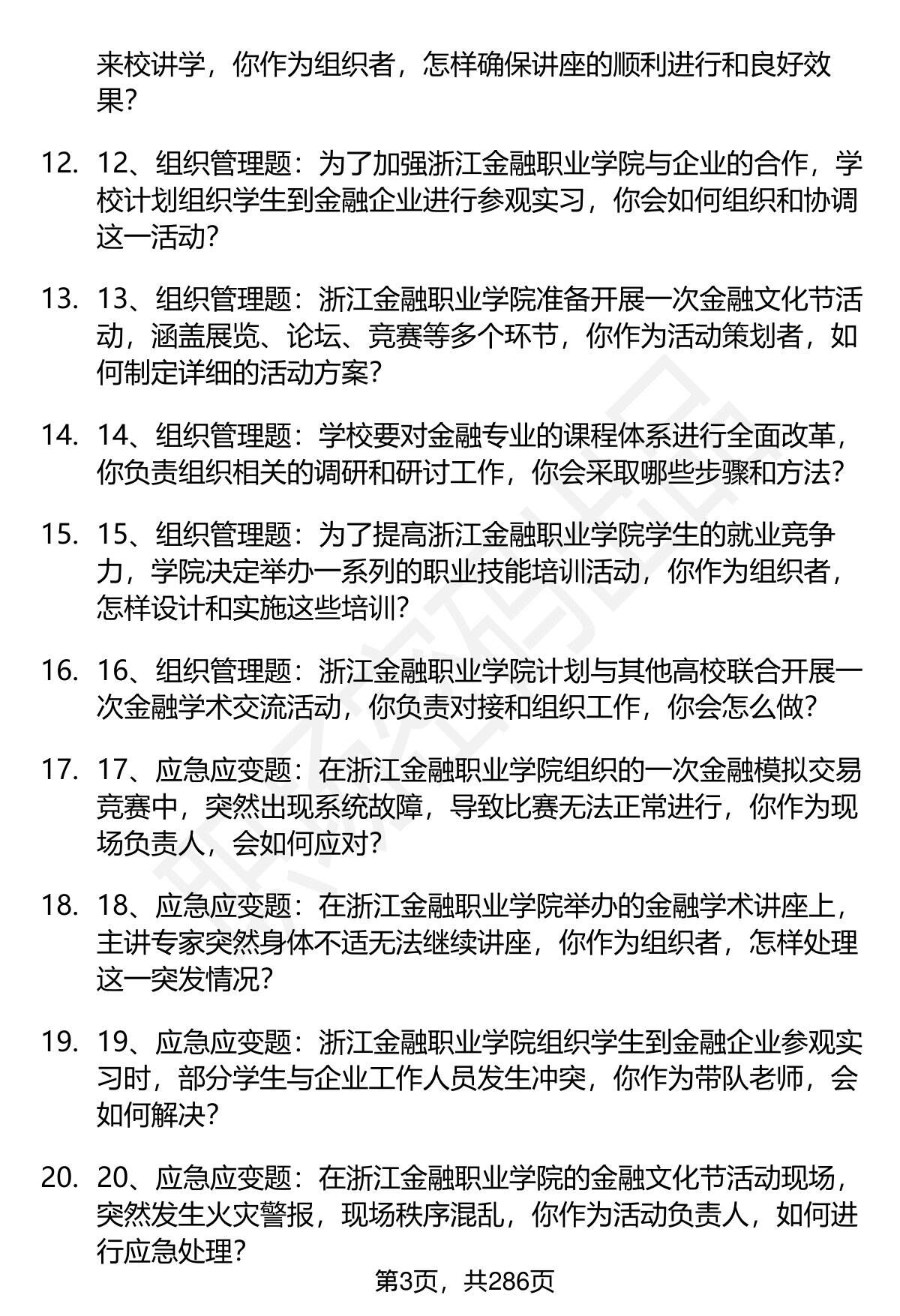 来校讲学，你作为组织者，怎样确保讲座的顺利进行和良好效果？

12. 12、组织管理题：为了加强浙江金融职业学院与企业的合作，学校计划组织学生到金融企业进行参观实习，你会如何组织和协调这一活动？

13. 13、组织管理题：浙江金融职业学院准备开展一次金融文化节活动，涵盖展览、论坛、竞赛等多个环节，你作为活动策划者，如何制定详细的活动方案？

14. 14、组织管理题：学校要对金融专业的课程体系进行全面改革，你负责组织相关的调研和研讨工作，你会采取哪些步骤和方法？

15. 15、组织管理题：为了提高浙江金融职业学院学生的就业竞争力，学院决定举办一系列的职业技能培训活动，你作为组织者，怎样设计和实施这些培训？

16. 16、组织管理题：浙江金融职业学院计划与其他高校联合开展一次金融学术交流活动，你负责对接和组织工作，你会怎么做？

17. 17、应急应变题：在浙江金融职业学院组织的一次金融模拟交易竞赛中，突然出现系统故障，导致比赛无法正常进行，你作为现场负责人，会如何应对？

18. 18、应急应变题：在浙江金融职业学院举办的金融学术讲座上，主讲专家突然身体不适无法继续讲座，你作为组织者，怎样处理这一突发情况？

19. 19、应急应变题：浙江金融职业学院组织学生到金融企业参观实习时，部分学生与企业工作人员发生冲突，你作为带队老师，会如何解决？

20. 20、应急应变题：在浙江金融职业学院的金融文化节活动现场，突然发生火灾警报，现场秩序混乱，你作为活动负责人，如何进行应急处理？

第3页，共286页